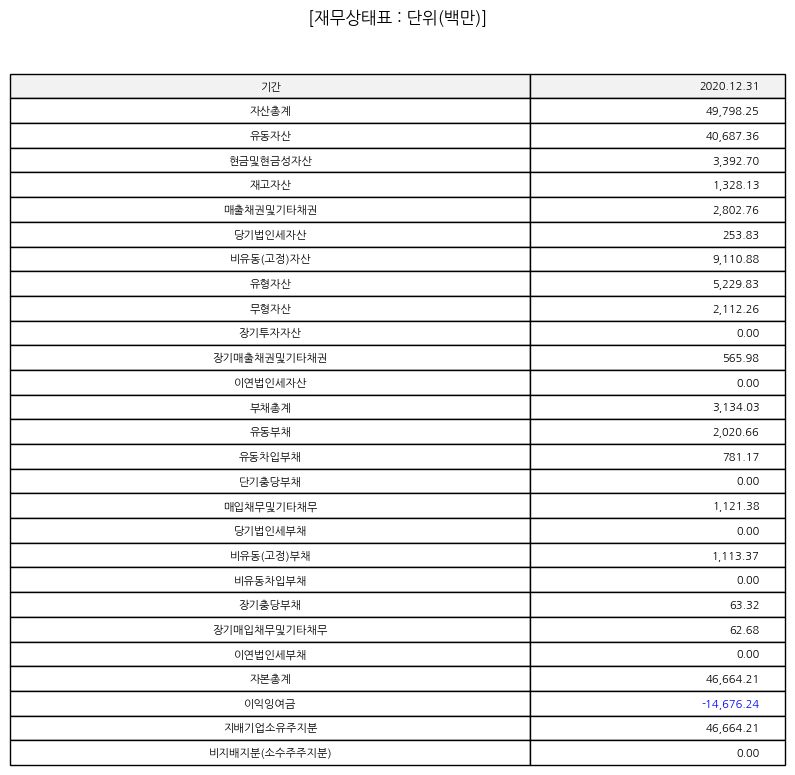 [재무상태표 : 단위(백만)]

| 기간 | 2020.12.31 |
|---|---|
| 자산총계 | 49,798.25 |
| 유동자산 | 40,687.36 |
| 현금및현금성자산 | 3,392.70 |
| 재고자산 | 1,328.13 |
| 매출채권및기타채권 | 2,802.76 |
| 당기법인세자산 | 253.83 |
| 비유동(고정)자산 | 9,110.88 |
| 유형자산 | 5,229.83 |
| 무형자산 | 2,112.26 |
| 장기투자자산 | 0.00 |
| 장기매출채권및기타채권 | 565.98 |
| 이연법인세자산 | 0.00 |
| 부채총계 | 3,134.03 |
| 유동부채 | 2,020.66 |
| 유동차입부채 | 781.17 |
| 단기충당부채 | 0.00 |
| 매입채무및기타채무 | 1,121.38 |
| 당기법인세부채 | 0.00 |
| 비유동(고정)부채 | 1,113.37 |
| 비유동차입부채 | 0.00 |
| 장기충당부채 | 63.32 |
| 장기매입채무및기타채무 | 62.68 |
| 이연법인세부채 | 0.00 |
| 자본총계 | 46,664.21 |
| 이익잉여금 | -14,676.24 |
| 지배기업소유주지분 | 46,664.21 |
| 비지배지분(소수주주지분) | 0.00 |